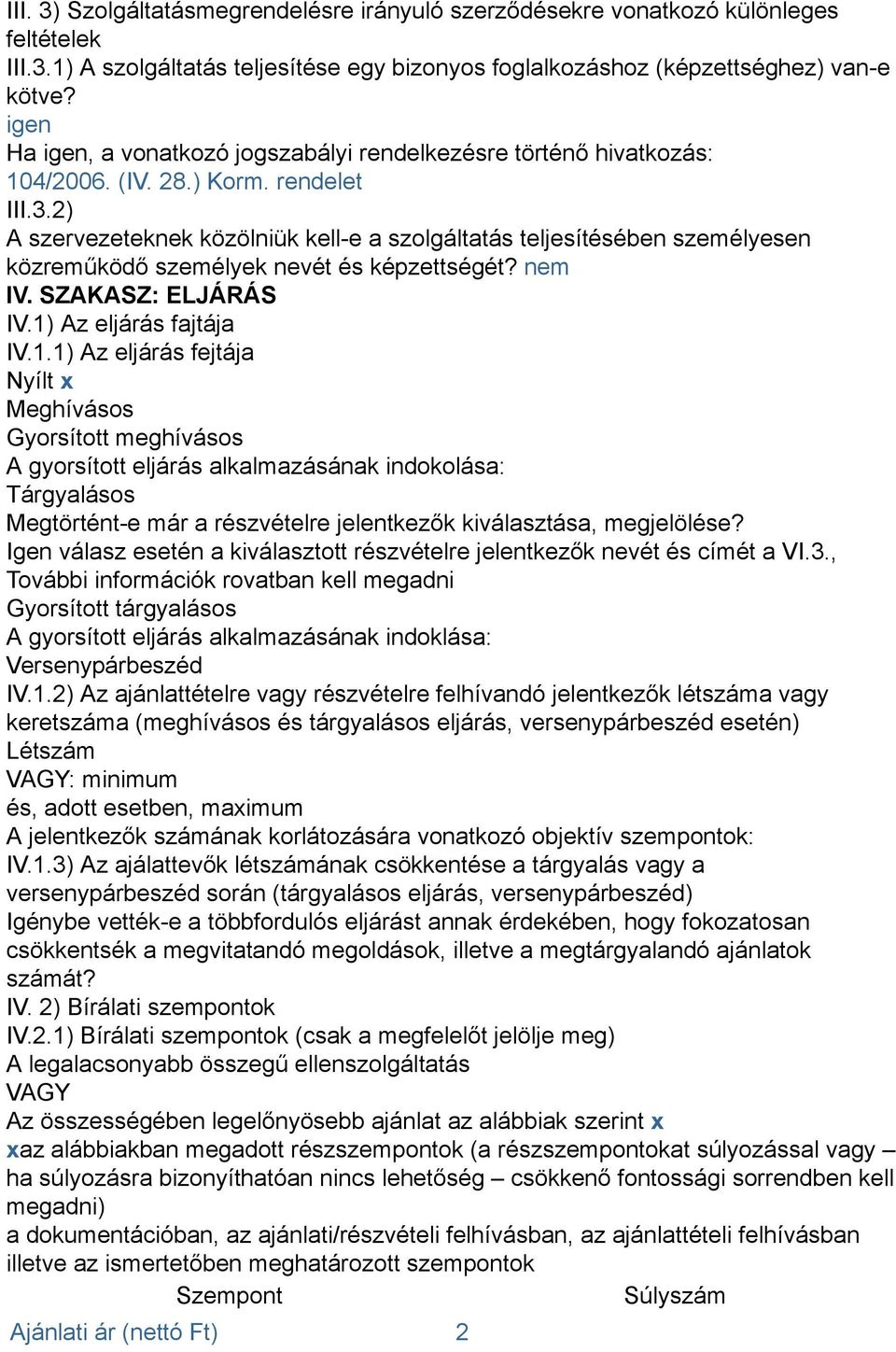 III. 3) Szolgáltatásmegrendelésre irányuló szerződésekre vonatkozó különleges feltételek
III.3.1) A szolgáltatás teljesítése egy bizonyos foglalkozáshoz (képzettséghez) van-e kötve?
igen
Ha igen, a vonatkozó jogszabályi rendelkezésre történő hivatkozás:
104/2006. (IV. 28.) Korm. rendelet
III.3.2)
A szervezeteknek közölniük kell-e a szolgáltatás teljesítésében személyesen közreműködő személyek nevét és képzettségét? nem
IV. SZAKASZ: ELJÁRÁS
IV.1) Az eljárás fajtája
IV.1.1) Az eljárás fejtája
Nyílt x
Meghívásos
Gyorsított meghívásos
A gyorsított eljárás alkalmazásának indokolása:
Tárgyalásos
Megtörtént-e már a részvételre jelentkezők kiválasztása, megjelölése?
Igen válasz esetén a kiválasztott részvételre jelentkezők nevét és címét a VI.3., További információk rovatban kell megadni
Gyorsított tárgyalásos
A gyorsított eljárás alkalmazásának indoklása:
Versenypárbeszéd
IV.1.2) Az ajánlattételre vagy részvételre felhívandó jelentkezők létszáma vagy keretszáma (meghívásos és tárgyalásos eljárás, versenypárbeszéd esetén)
Létszám
VAGY: minimum
és, adott esetben, maximum
A jelentkezők számának korlátozására vonatkozó objektív szempontok:
IV.1.3) Az ajálattevők létszámának csökkentése a tárgyalás vagy a versenypárbeszéd során (tárgyalásos eljárás, versenypárbeszéd)
Igénybe vették-e a többfordulós eljárást annak érdekében, hogy fokozatosan csökkentsék a megvitatandó megoldások, illetve a megtárgyalandó ajánlatok számát?
IV. 2) Bírálati szempontok
IV.2.1) Bírálati szempontok (csak a megfelelőt jelölje meg)
A legalacsonyabb összegű ellenszolgáltatás
VAGY
Az összességében legelőnyösebb ajánlat az alábbiak szerint x
xaz alábbiakban megadott részszempontok (a részszempontokat súlyozással vagy – ha súlyozásra bizonyíthatóan nincs lehetőség – csökkenő fontossági sorrendben kell megadni)
a dokumentációban, az ajánlati/részvételi felhívásban, az ajánlattételi felhívásban illetve az ismertetőben meghatározott szempontok

| Szempont | Súlyszám |
|---|---|
| Ajánlati ár (nettó Ft) | 2 |